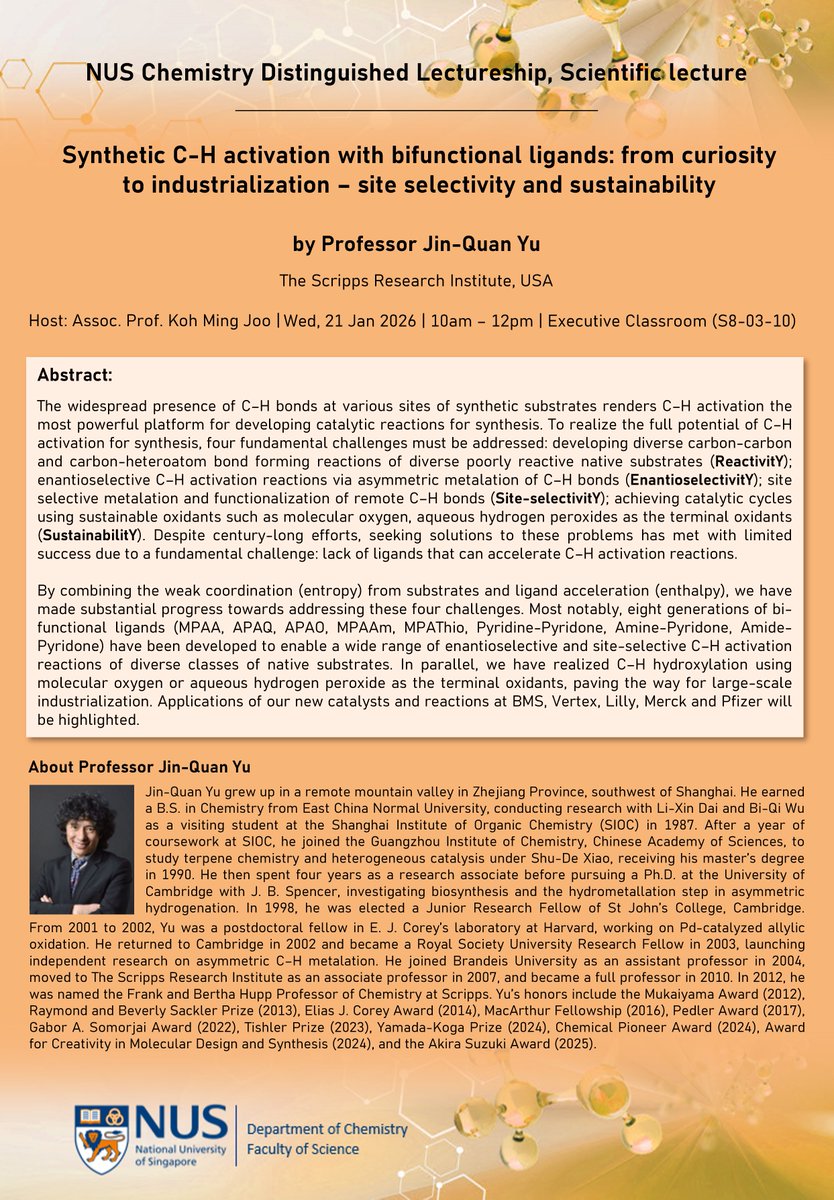 NUS Chemistry Distinguished Lectureship, Scientific lecture

Synthetic C-H activation with bifunctional ligands: from curiosity to industrialization – site selectivity and sustainability

by Professor Jin-Quan Yu

The Scripps Research Institute, USA

Host: Assoc. Prof. Koh Ming Joo | Wed, 21 Jan 2026 | 10am – 12pm | Executive Classroom (S8-03-10)

Abstract:

The widespread presence of C–H bonds at various sites of synthetic substrates renders C–H activation the most powerful platform for developing catalytic reactions for synthesis. To realize the full potential of C–H activation for synthesis, four fundamental challenges must be addressed: developing diverse carbon-carbon and carbon-heteroatom bond forming reactions of diverse poorly reactive native substrates (ReactivitY); enantioselective C–H activation reactions via asymmetric metalation of C–H bonds (EnantioselectivitY); site selective metalation and functionalization of remote C–H bonds (Site-selectivitY); achieving catalytic cycles using sustainable oxidants such as molecular oxygen, aqueous hydrogen peroxides as the terminal oxidants (SustainabilitY). Despite century-long efforts, seeking solutions to these problems has met with limited success due to a fundamental challenge: lack of ligands that can accelerate C–H activation reactions.

By combining the weak coordination (entropy) from substrates and ligand acceleration (enthalpy), we have made substantial progress towards addressing these four challenges. Most notably, eight generations of bifunctional ligands (MPAA, APAQ, APAO, MPAAm, MPAThio, Pyridine-Pyridone, Amine-Pyridone, Amide-Pyridone) have been developed to enable a wide range of enantioselective and site-selective C–H activation reactions of diverse classes of native substrates. In parallel, we have realized C–H hydroxylation using molecular oxygen or aqueous hydrogen peroxide as the terminal oxidants, paving the way for large-scale industrialization. Applications of our new catalysts and reactions at BMS, Vertex, Lilly, Merck and Pfizer will be highlighted.

About Professor Jin-Quan Yu

Jin-Quan Yu grew up in a remote mountain valley in Zhejiang Province, southwest of Shanghai. He earned a B.S. in Chemistry from East China Normal University, conducting research with Li-Xin Dai and Bi-Qi Wu as a visiting student at the Shanghai Institute of Organic Chemistry (SIOC) in 1987. After a year of coursework at SIOC, he joined the Guangzhou Institute of Chemistry, Chinese Academy of Sciences, to study terpene chemistry and heterogeneous catalysis under Shu-De Xiao, receiving his master's degree in 1990. He then spent four years as a research associate before pursuing a Ph.D. at the University of Cambridge with J. B. Spencer, investigating biosynthesis and the hydrometallation step in asymmetric hydrogenation. In 1998, he was elected a Junior Research Fellow of St John's College, Cambridge. From 2001 to 2002, Yu was a postdoctoral fellow in E. J. Corey's laboratory at Harvard, working on Pd-catalyzed allylic oxidation. He returned to Cambridge in 2002 and became a Royal Society University Research Fellow in 2003, launching independent research on asymmetric C–H metalation. He joined Brandeis University as an assistant professor in 2004, moved to The Scripps Research Institute as an associate professor in 2007, and became a full professor in 2010. In 2012, he was named the Frank and Bertha Hupp Professor of Chemistry at Scripps. Yu's honors include the Mukaiyama Award (2012), Raymond and Beverly Sackler Prize (2013), Elias J. Corey Award (2014), MacArthur Fellowship (2016), Pedler Award (2017), Gabor A. Somorjai Award (2022), Tishler Prize (2023), Yamada-Koga Prize (2024), Chemical Pioneer Award (2024), Award for Creativity in Molecular Design and Synthesis (2024), and the Akira Suzuki Award (2025).

NUS National University of Singapore
Department of Chemistry
Faculty of Science